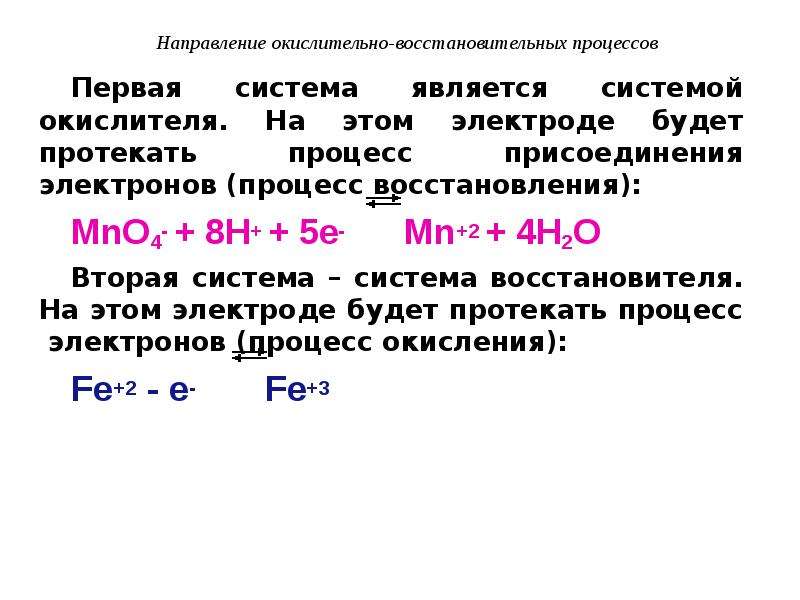 Направление окислительно-восстановительных процессов

Первая система является системой окислителя. На этом электроде будет протекать процесс присоединения электронов (процесс восстановления):

$MnO_4^- + 8H^+ + 5e^- \rightleftarrows Mn^{+2} + 4H_2O$

Вторая система – система восстановителя. На этом электроде будет протекать процесс электронов (процесс окисления):

$Fe^{+2} - e^- \rightleftarrows Fe^{+3}$